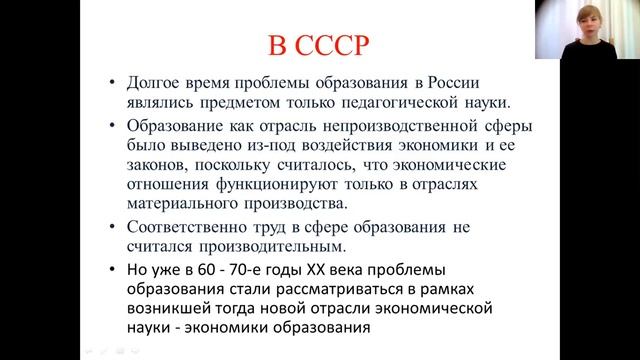 В СССР

• Долгое время проблемы образования в России являлись предметом только педагогической науки.

• Образование как отрасль непроизводственной сферы было выведено из-под воздействия экономики и ее законов, поскольку считалось, что экономические отношения функционируют только в отраслях материального производства.

• Соответственно труд в сфере образования не считался производительным.

• Но уже в 60 - 70-е годы XX века проблемы образования стали рассматриваться в рамках возникшей тогда новой отрасли экономической науки - экономики образования